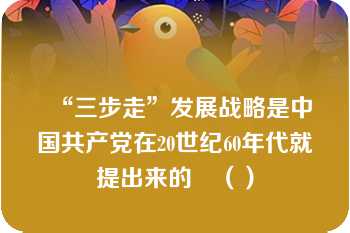 “三步走”发展战略是中国共产党在20世纪60年代就提出来的　（ ）